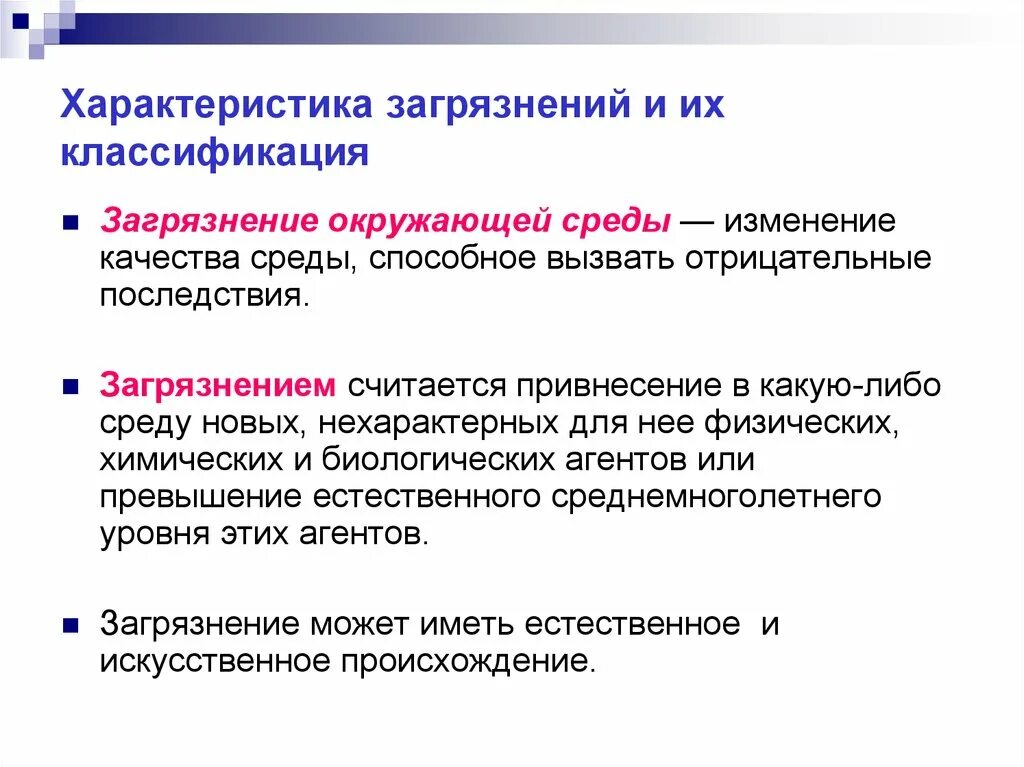 Характеристика загрязнений и их классификация

Загрязнение окружающей среды — изменение качества среды, способное вызвать отрицательные последствия.

Загрязнением считается привнесение в какую-либо среду новых, нехарактерных для нее физических, химических и биологических агентов или превышение естественного среднемноголетнего уровня этих агентов.

Загрязнение может иметь естественное и искусственное происхождение.